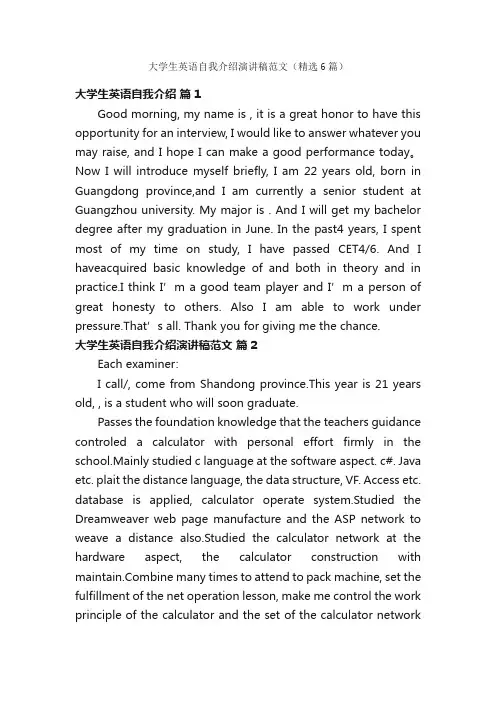 大学生英语自我介绍演讲稿范文（精选6篇）

大学生英语自我介绍 篇1

Good morning, my name is , it is a great honor to have this opportunity for an interview, I would like to answer whatever you may raise, and I hope I can make a good performance today。Now I will introduce myself briefly, I am 22 years old, born in Guangdong province,and I am currently a senior student at Guangzhou university. My major is . And I will get my bachelor degree after my graduation in June. In the past4 years, I spent most of my time on study, I have passed CET4/6. And I haveacquired basic knowledge of and both in theory and in practice.I think I' m a good team player and I' m a person of great honesty to others. Also I am able to work under pressure.That' s all. Thank you for giving me the chance.

大学生英语自我介绍演讲稿范文 篇2

Each examiner:

I call/, come from Shandong province.This year is 21 years old, , is a student who will soon graduate.

Passes the foundation knowledge that the teachers guidance controled a calculator with personal effort firmly in the school.Mainly studied c language at the software aspect. c#. Java etc. plait the distance language, the data structure, VF. Access etc. database is applied, calculator operate system.Studied the Dreamweaver web page manufacture and the ASP network to weave a distance also.Studied the calculator network at the hardware aspect, the calculator construction with maintain.Combine many times to attend to pack machine, set the fulfillment of the net operation lesson, make me control the work principle of the calculator and the set of the calculator network